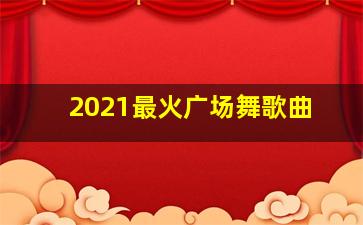 2021最火广场舞歌曲